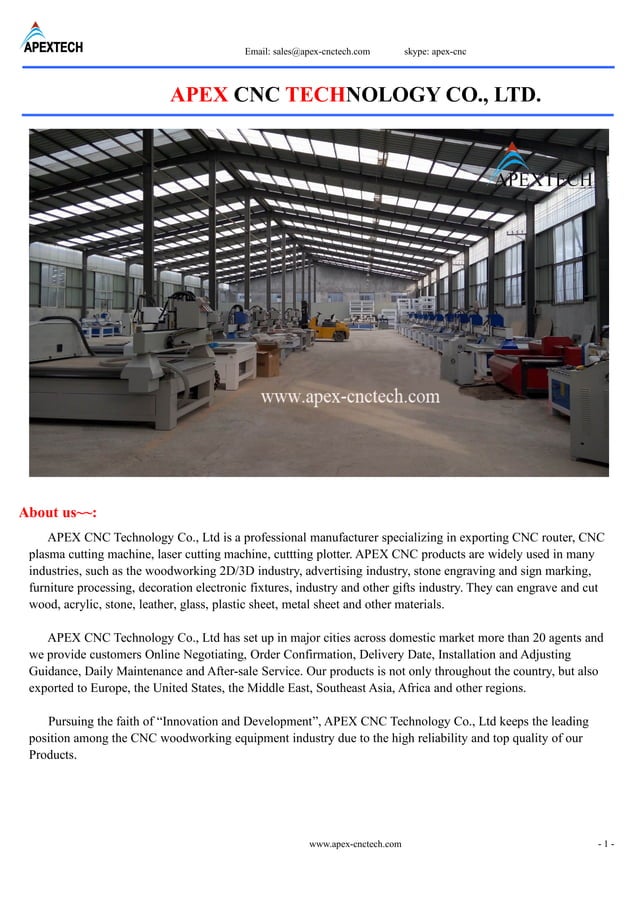 APEXTECH

Email: sales@apex-cnctech.com skype: apex-cnc

APEX CNC TECHNOLOGY CO., LTD.

APEXTECH

www.apex-cnctech.com

About us~~:

APEX CNC Technology Co., Ltd is a professional manufacturer specializing in exporting CNC router, CNC plasma cutting machine, laser cutting machine, cuttting plotter. APEX CNC products are widely used in many industries, such as the woodworking 2D/3D industry, advertising industry, stone engraving and sign marking, furniture processing, decoration electronic fixtures, industry and other gifts industry. They can engrave and cut wood, acrylic, stone, leather, glass, plastic sheet, metal sheet and other materials.

APEX CNC Technology Co., Ltd has set up in major cities across domestic market more than 20 agents and we provide customers Online Negotiating, Order Confirmation, Delivery Date, Installation and Adjusting Guidance, Daily Maintenance and After-sale Service. Our products is not only throughout the country, but also exported to Europe, the United States, the Middle East, Southeast Asia, Africa and other regions.

Pursuing the faith of “Innovation and Development”, APEX CNC Technology Co., Ltd keeps the leading position among the CNC woodworking equipment industry due to the high reliability and top quality of our Products.

www.apex-cnctech.com - 1 -